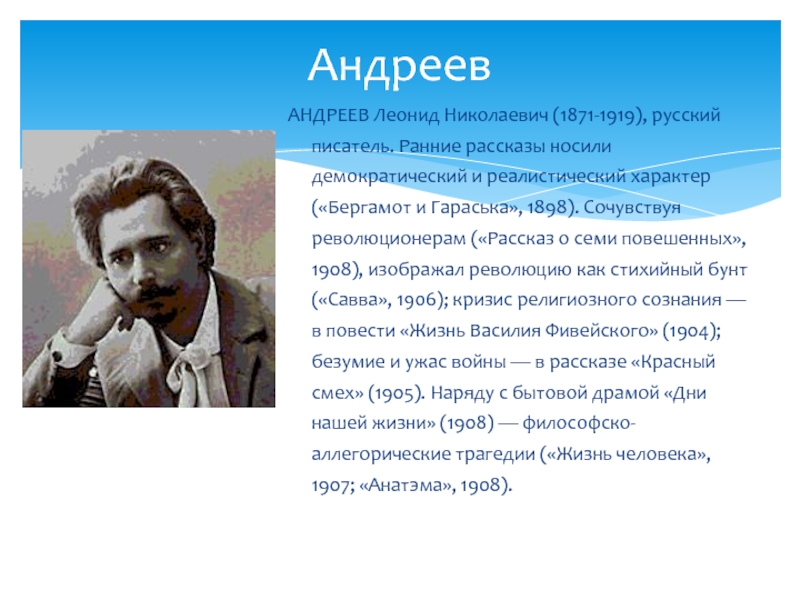 Андреев

АНДРЕЕВ Леонид Николаевич (1871-1919), русский писатель. Ранние рассказы носили демократический и реалистический характер («Бергамот и Гараська», 1898). Сочувствуя революционерам («Рассказ о семи повешенных», 1908), изображал революцию как стихийный бунт («Савва», 1906); кризис религиозного сознания — в повести «Жизнь Василия Фивейского» (1904); безумие и ужас войны — в рассказе «Красный смех» (1905). Наряду с бытовой драмой «Дни нашей жизни» (1908) — философско-аллегорические трагедии («Жизнь человека», 1907; «Анатэма», 1908).